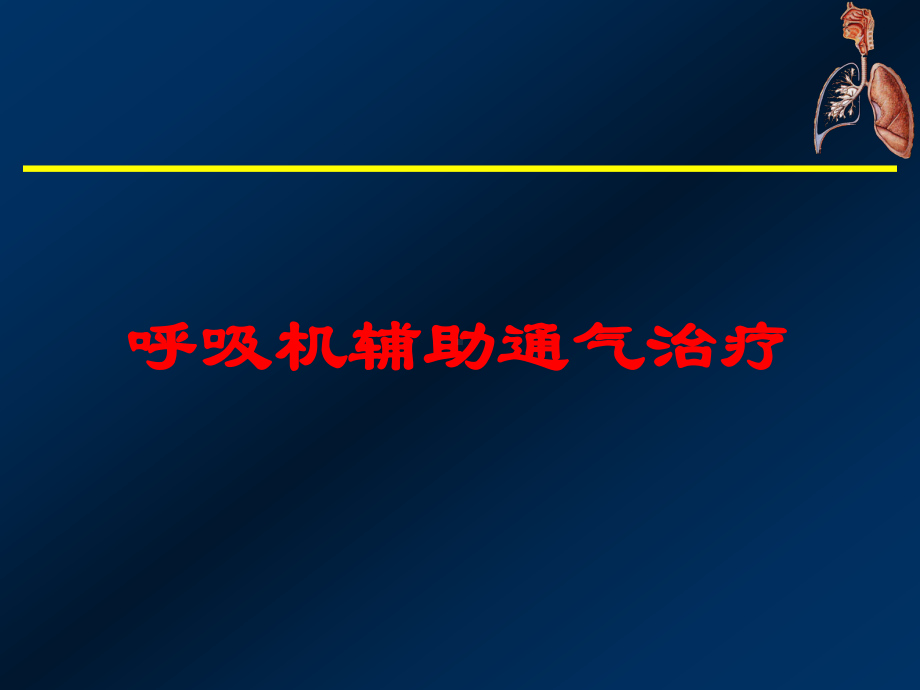 呼吸机辅助通气治疗